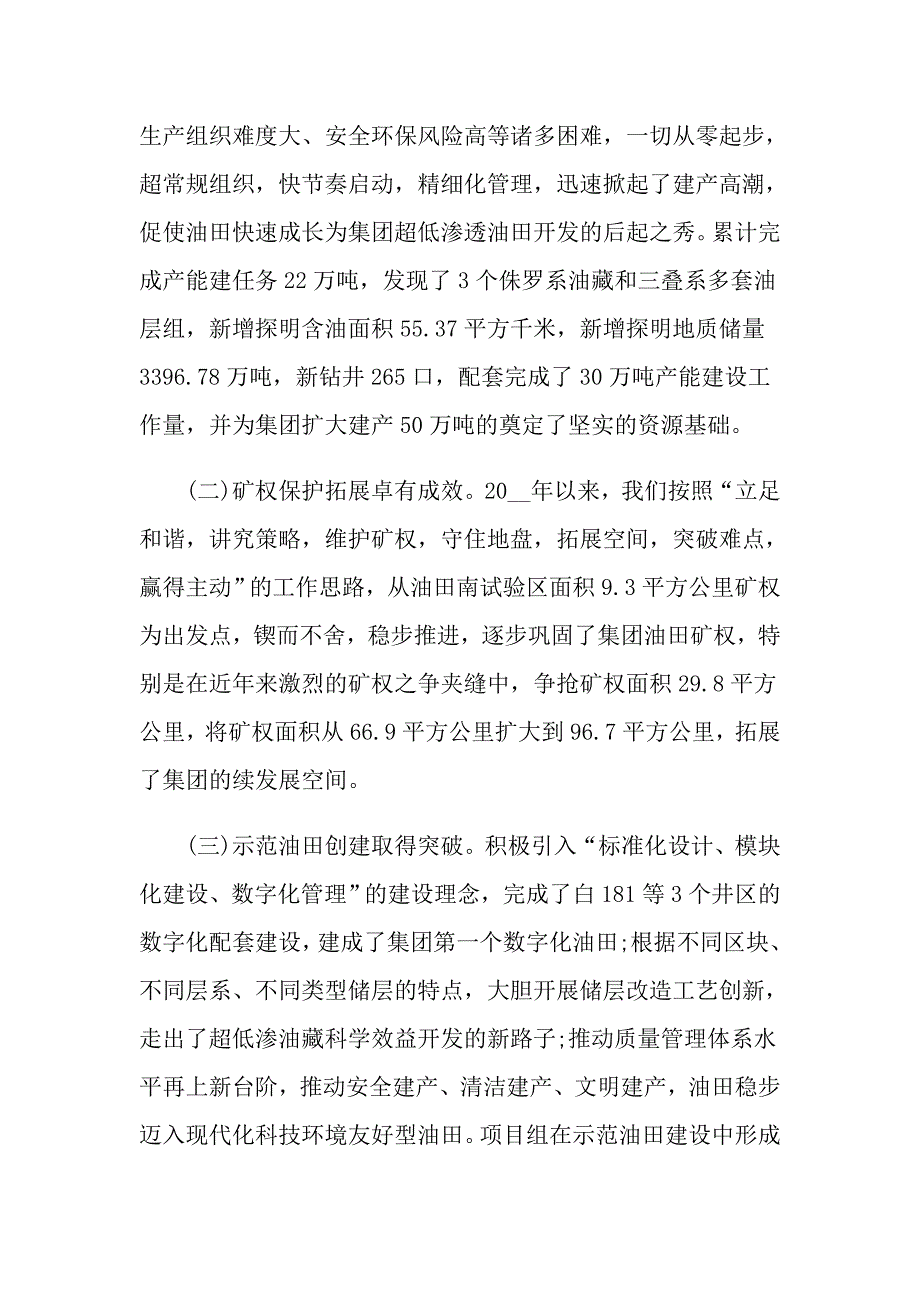 生产组织难度大、安全环保风险高等诸多困难，一切从零起步，超常规组织，快节奏启动，精细化管理，迅速掀起了建产高潮，促使油田快速成长为集团超低渗透油田开发的后起之秀。累计完成产能建任务 22 万吨，发现了 3 个侏罗系油藏和三叠系多套油层组，新增探明含油面积 55.37 平方千米，新增探明地质储量 3396.78 万吨，新钻井 265 口，配套完成了 30 万吨产能建设工作量，并为集团扩大建产 50 万吨的奠定了坚实的资源基础。

(二)矿权保护拓展卓有成效。20__年以来，我们按照“立足和谐，讲究策略，维护矿权，守住地盘，拓展空间，突破难点，赢得主动”的工作思路，从油田南试验区面积 9.3 平方公里矿权为出发点，锲而不舍，稳步推进，逐步巩固了集团油田矿权，特别是在近年来激烈的矿权之争夹缝中，争抢矿权面积 29.8 平方公里，将矿权面积从 66.9 平方公里扩大到 96.7 平方公里，拓展了集团的续发展空间。

(三)示范油田创建取得突破。积极引入“标准化设计、模块化建设、数字化管理”的建设理念，完成了白 181 等 3 个井区的数字化配套建设，建成了集团第一个数字化油田;根据不同区块、不同层系、不同类型储层的特点，大胆开展储层改造工艺创新，走出了超低渗油藏科学效益开发的新路子;推动质量管理体系水平再上新台阶，推动安全建产、清洁建产、文明建产，油田稳步迈入现代化科技环境友好型油田。项目组在示范油田建设中形成